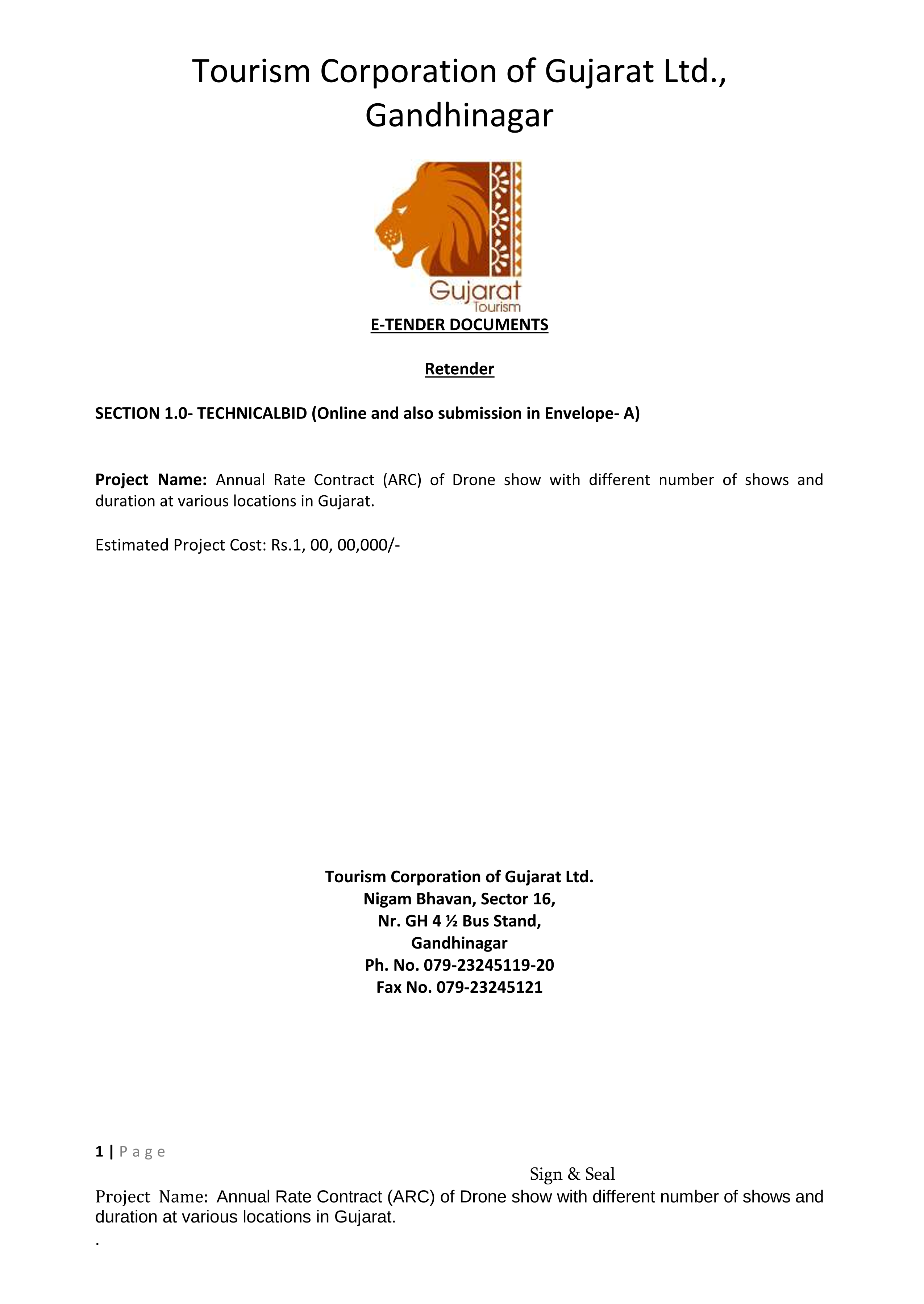 Tourism Corporation of Gujarat Ltd., Gandhinagar

Gujarat
Tourism

E-TENDER DOCUMENTS

Retender

SECTION 1.0- TECHNICALBID (Online and also submission in Envelope- A)

Project Name: Annual Rate Contract (ARC) of Drone show with different number of shows and duration at various locations in Gujarat.

Estimated Project Cost: Rs.1, 00, 00,000/-

Tourism Corporation of Gujarat Ltd.
Nigam Bhavan, Sector 16,
Nr. GH 4 ½ Bus Stand,
Gandhinagar
Ph. No. 079-23245119-20
Fax No. 079-23245121

1 | P a g e

Sign & Seal

Project Name: Annual Rate Contract (ARC) of Drone show with different number of shows and duration at various locations in Gujarat.
.